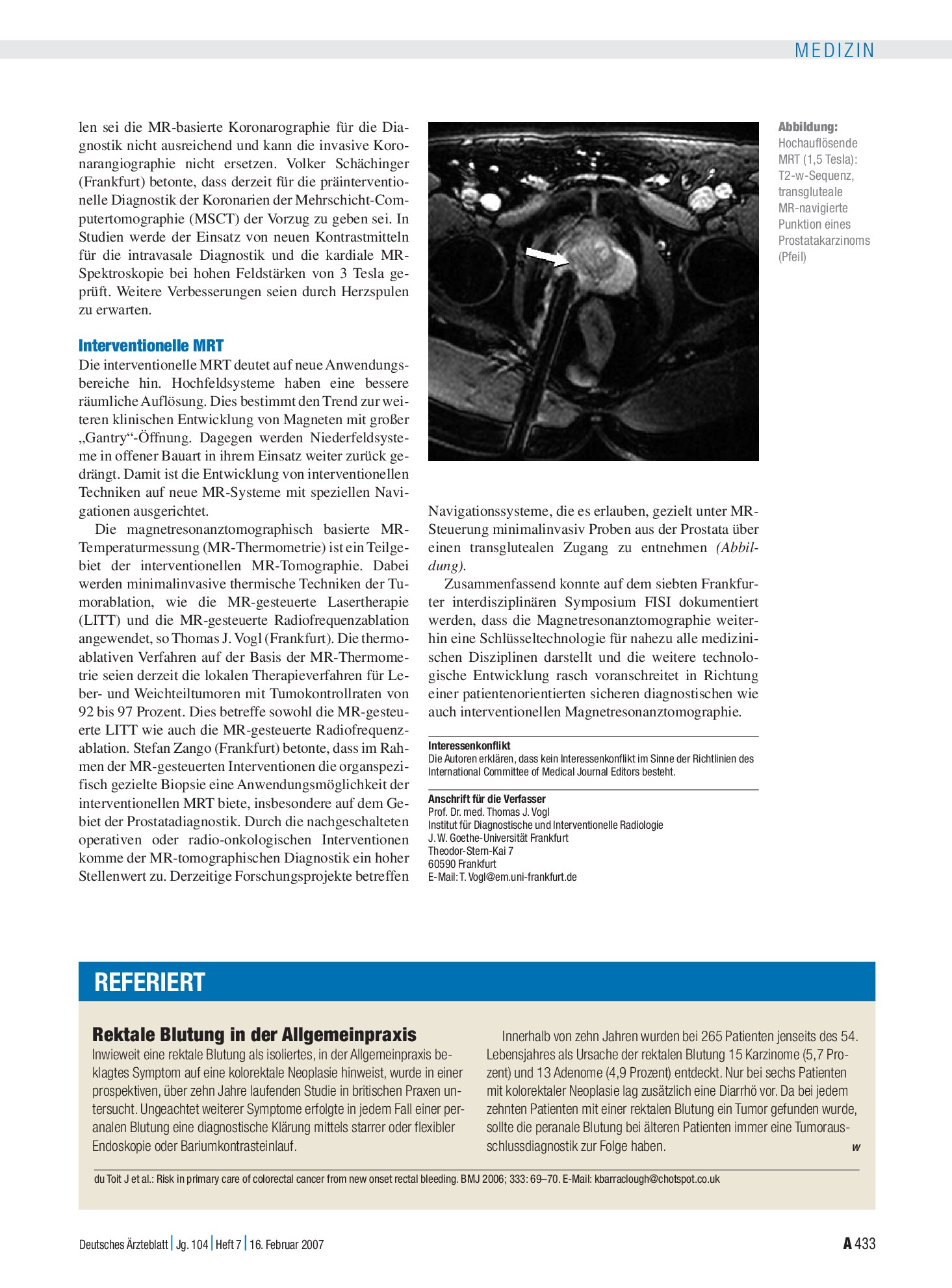 MEDIZIN

len sei die MR-basierte Koronarographie für die Diagnostik nicht ausreichend und kann die invasive Koronarangiographie nicht ersetzen. Volker Schächinger (Frankfurt) betonte, dass derzeit für die präinterventionelle Diagnostik der Koronarien der Mehrschicht-Computertomographie (MSCT) der Vorzug zu geben sei. In Studien werde der Einsatz von neuen Kontrastmitteln für die intravasale Diagnostik und die kardiale MR-Spektroskopie bei hohen Feldstärken von 3 Tesla geprüft. Weitere Verbesserungen seien durch Herzspulen zu erwarten.

Interventionelle MRT

Die interventionelle MRT deutet auf neue Anwendungsbereiche hin. Hochfeldsysteme haben eine bessere räumliche Auflösung. Dies bestimmt den Trend zur weiteren klinischen Entwicklung von Magneten mit großer „Gantry“-Öffnung. Dagegen werden Niederfeldsysteme in offener Bauart in ihrem Einsatz weiter zurück gedrängt. Damit ist die Entwicklung von interventionellen Techniken auf neue MR-Systeme mit speziellen Navigationen ausgerichtet.

Die magnetresonanztomographisch basierte MR-Temperaturmessung (MR-Thermometrie) ist ein Teilgebiet der interventionellen MR-Tomographie. Dabei werden minimalinvasive thermische Techniken der Tumorablation, wie die MR-gesteuerte Lasertherapie (LITT) und die MR-gesteuerte Radiofrequenzablation angewendet, so Thomas J. Vogl (Frankfurt). Die thermoablativen Verfahren auf der Basis der MR-Thermometrie seien derzeit die lokalen Therapieverfahren für Leber- und Weichteiltumoren mit Tumokontrollraten von 92 bis 97 Prozent. Dies betreffe sowohl die MR-gesteuerte LITT wie auch die MR-gesteuerte Radiofrequenzablation. Stefan Zango (Frankfurt) betonte, dass im Rahmen der MR-gesteuerten Interventionen die organspezifisch gezielte Biopsie eine Anwendungsmöglichkeit der interventionellen MRT biete, insbesondere auf dem Gebiet der Prostatadiagnostik. Durch die nachgeschalteten operativen oder radio-onkologischen Interventionen komme der MR-tomographischen Diagnostik ein hoher Stellenwert zu. Derzeitige Forschungsprojekte betreffen

Abbildung:
Hochauflösende MRT (1,5 Tesla): T2-w-Sequenz, transgluteale MR-navigierte Punktion eines Prostatakarzinoms (Pfeil)

Navigationssysteme, die es erlauben, gezielt unter MR-Steuerung minimalinvasiv Proben aus der Prostata über einen transglutealen Zugang zu entnehmen (Abbildung).

Zusammenfassend konnte auf dem siebten Frankfurter interdisziplinären Symposium FISI dokumentiert werden, dass die Magnetresonanztomographie weiterhin eine Schlüsseltechnologie für nahezu alle medizinischen Disziplinen darstellt und die weitere technologische Entwicklung rasch voranschreitet in Richtung einer patientenorientierten sicheren diagnostischen wie auch interventionellen Magnetresonanztomographie.

Interessenkonflikt
Die Autoren erklären, dass kein Interessenkonflikt im Sinne der Richtlinien des International Committee of Medical Journal Editors besteht.

Anschrift für die Verfasser
Prof. Dr. med. Thomas J. Vogl
Institut für Diagnostische und Interventionelle Radiologie
J. W. Goethe-Universität Frankfurt
Theodor-Stern-Kai 7
60590 Frankfurt
E-Mail: T. Vogl@em.uni-frankfurt.de

REFERIERT

Rektale Blutung in der Allgemeinpraxis

Inwieweit eine rektale Blutung als isoliertes, in der Allgemeinpraxis beklagtes Symptom auf eine kolorektale Neoplasie hinweist, wurde in einer prospektiven, über zehn Jahre laufenden Studie in britischen Praxen untersucht. Ungeachtet weiterer Symptome erfolgte in jedem Fall einer peranalen Blutung eine diagnostische Klärung mittels starrer oder flexibler Endoskopie oder Bariumkontrasteinlauf.

Innerhalb von zehn Jahren wurden bei 265 Patienten jenseits des 54. Lebensjahres als Ursache der rektalen Blutung 15 Karzinome (5,7 Prozent) und 13 Adenome (4,9 Prozent) entdeckt. Nur bei sechs Patienten mit kolorektaler Neoplasie lag zusätzlich eine Diarrhö vor. Da bei jedem zehnten Patienten mit einer rektalen Blutung ein Tumor gefunden wurde, sollte die peranale Blutung bei älteren Patienten immer eine Tumorausschlussdiagnostik zur Folge haben. w

du Toit J et al.: Risk in primary care of colorectal cancer from new onset rectal bleeding. BMJ 2006; 333: 69–70. E-Mail: kbarraclough@chotspot.co.uk

Deutsches Ärzteblatt | Jg. 104 | Heft 7 | 16. Februar 2007

A 433